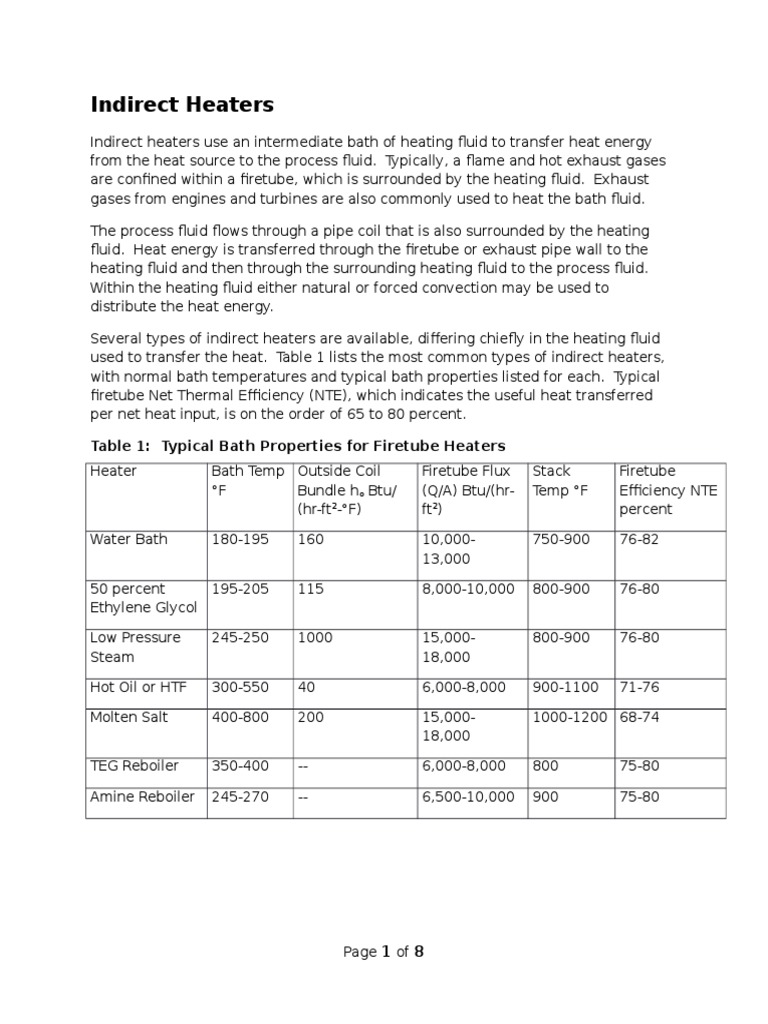 Indirect Heaters

Indirect heaters use an intermediate bath of heating fluid to transfer heat energy from the heat source to the process fluid. Typically, a flame and hot exhaust gases are confined within a firetube, which is surrounded by the heating fluid. Exhaust gases from engines and turbines are also commonly used to heat the bath fluid.

The process fluid flows through a pipe coil that is also surrounded by the heating fluid. Heat energy is transferred through the firetube or exhaust pipe wall to the heating fluid and then through the surrounding heating fluid to the process fluid. Within the heating fluid either natural or forced convection may be used to distribute the heat energy.

Several types of indirect heaters are available, differing chiefly in the heating fluid used to transfer the heat. Table 1 lists the most common types of indirect heaters, with normal bath temperatures and typical bath properties listed for each. Typical firetube Net Thermal Efficiency (NTE), which indicates the useful heat transferred per net heat input, is on the order of 65 to 80 percent.

Table 1: Typical Bath Properties for Firetube Heaters

| Heater | Bath Temp °F | Outside Coil Bundle $h_o$ Btu/(hr-ft²-°F) | Firetube Flux (Q/A) Btu/(hr-ft²) | Stack Temp °F | Firetube Efficiency NTE percent |
|---|---|---|---|---|---|
| Water Bath | 180-195 | 160 | 10,000-13,000 | 750-900 | 76-82 |
| 50 percent Ethylene Glycol | 195-205 | 115 | 8,000-10,000 | 800-900 | 76-80 |
| Low Pressure Steam | 245-250 | 1000 | 15,000-18,000 | 800-900 | 76-80 |
| Hot Oil or HTF | 300-550 | 40 | 6,000-8,000 | 900-1100 | 71-76 |
| Molten Salt | 400-800 | 200 | 15,000-18,000 | 1000-1200 | 68-74 |
| TEG Reboiler | 350-400 | -- | 6,000-8,000 | 800 | 75-80 |
| Amine Reboiler | 245-270 | -- | 6,500-10,000 | 900 | 75-80 |

Page 1 of 8